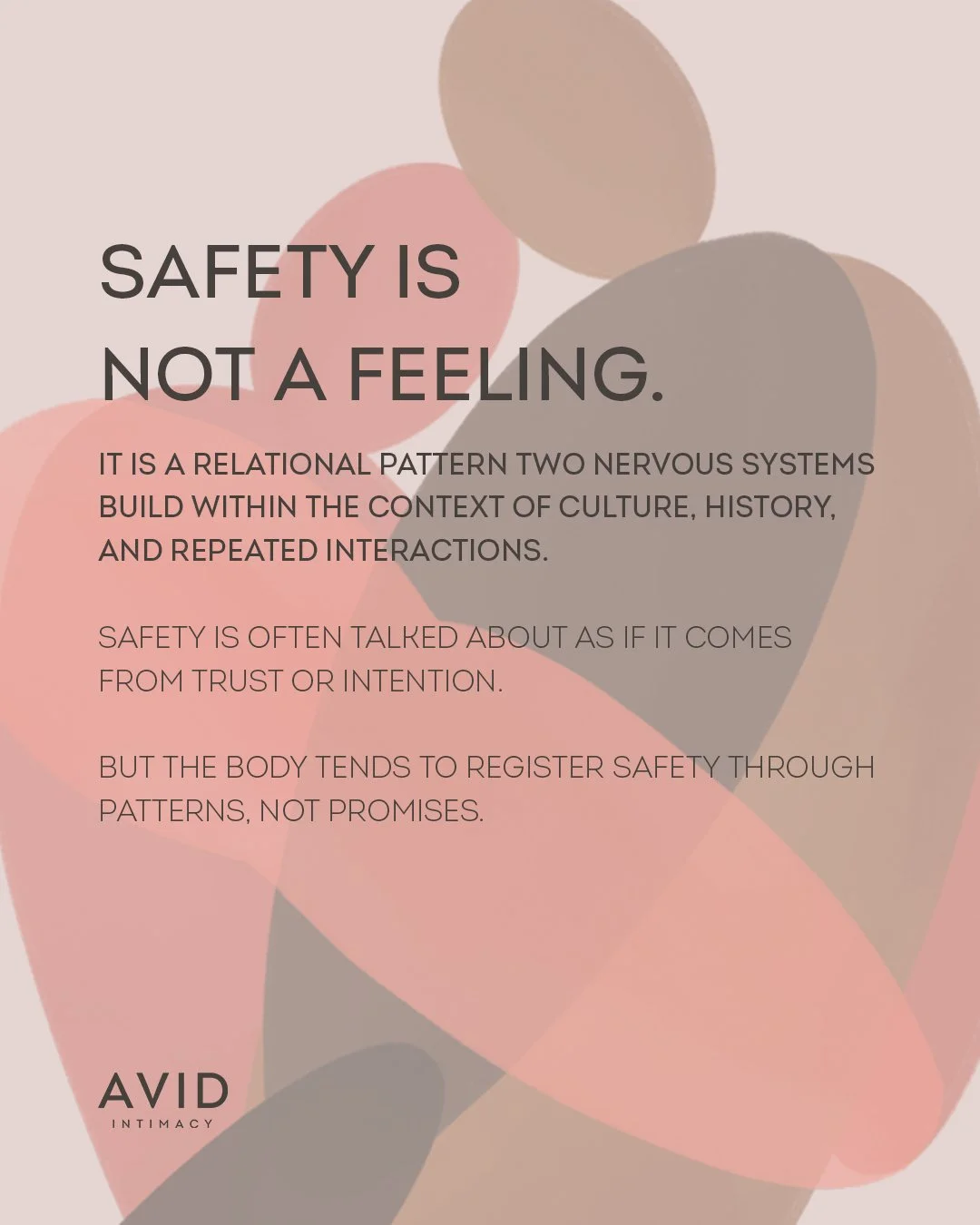 SAFETY IS
NOT A FEELING.

IT IS A RELATIONAL PATTERN TWO NERVOUS SYSTEMS BUILD WITHIN THE CONTEXT OF CULTURE, HISTORY, AND REPEATED INTERACTIONS.

SAFETY IS OFTEN TALKED ABOUT AS IF IT COMES FROM TRUST OR INTENTION.

BUT THE BODY TENDS TO REGISTER SAFETY THROUGH PATTERNS, NOT PROMISES.

AVID
INTIMACY